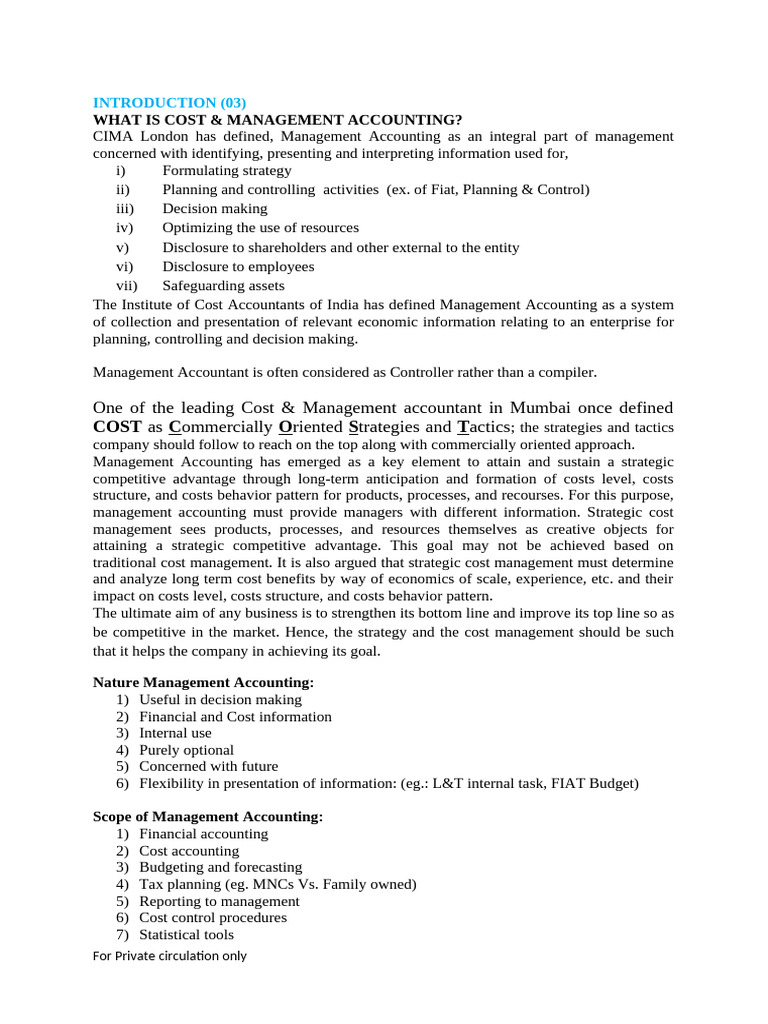 INTRODUCTION (03)
WHAT IS COST & MANAGEMENT ACCOUNTING?
CIMA London has defined, Management Accounting as an integral part of management concerned with identifying, presenting and interpreting information used for,
i) Formulating strategy
ii) Planning and controlling activities (ex. of Fiat, Planning & Control)
iii) Decision making
iv) Optimizing the use of resources
v) Disclosure to shareholders and other external to the entity
vi) Disclosure to employees
vii) Safeguarding assets
The Institute of Cost Accountants of India has defined Management Accounting as a system of collection and presentation of relevant economic information relating to an enterprise for planning, controlling and decision making.

Management Accountant is often considered as Controller rather than a compiler.

One of the leading Cost & Management accountant in Mumbai once defined COST as Commercially Oriented Strategies and Tactics; the strategies and tactics company should follow to reach on the top along with commercially oriented approach.
Management Accounting has emerged as a key element to attain and sustain a strategic competitive advantage through long-term anticipation and formation of costs level, costs structure, and costs behavior pattern for products, processes, and recourses. For this purpose, management accounting must provide managers with different information. Strategic cost management sees products, processes, and resources themselves as creative objects for attaining a strategic competitive advantage. This goal may not be achieved based on traditional cost management. It is also argued that strategic cost management must determine and analyze long term cost benefits by way of economics of scale, experience, etc. and their impact on costs level, costs structure, and costs behavior pattern.
The ultimate aim of any business is to strengthen its bottom line and improve its top line so as be competitive in the market. Hence, the strategy and the cost management should be such that it helps the company in achieving its goal.

Nature Management Accounting:
1) Useful in decision making
2) Financial and Cost information
3) Internal use
4) Purely optional
5) Concerned with future
6) Flexibility in presentation of information: (eg.: L&T internal task, FIAT Budget)

Scope of Management Accounting:
1) Financial accounting
2) Cost accounting
3) Budgeting and forecasting
4) Tax planning (eg. MNCs Vs. Family owned)
5) Reporting to management
6) Cost control procedures
7) Statistical tools

For Private circulation only